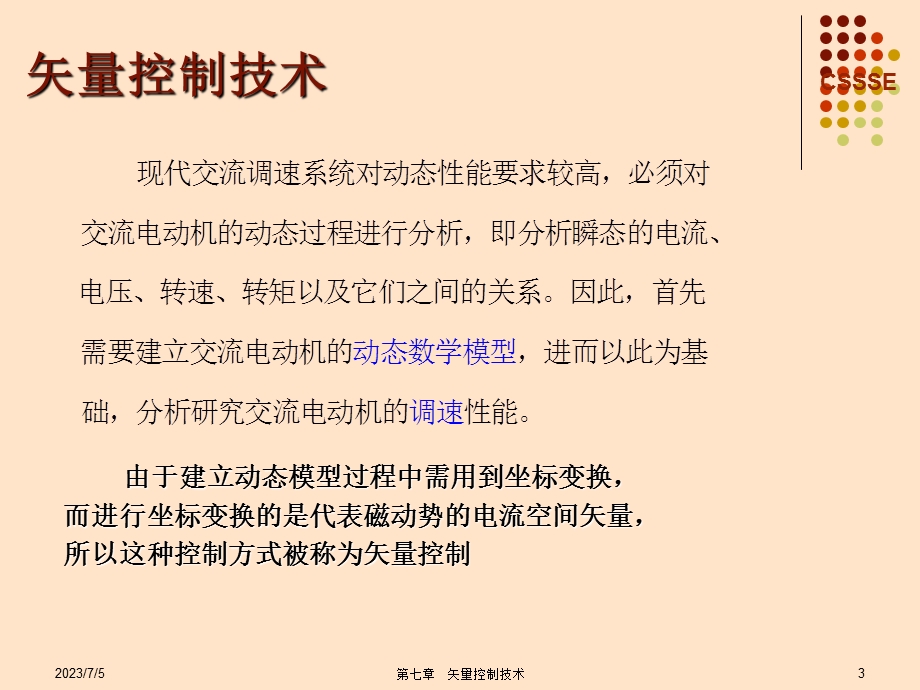 矢量控制技术

CSSSE

现代交流调速系统对动态性能要求较高，必须对交流电动机的动态过程进行分析，即分析瞬态的电流、电压、转速、转矩以及它们之间的关系。因此，首先需要建立交流电动机的动态数学模型，进而以此为基础，分析研究交流电动机的调速性能。

由于建立动态模型过程中需用到坐标变换，而进行坐标变换的是代表磁动势的电流空间矢量，所以这种控制方式被称为矢量控制

2023/7/5

第七章　矢量控制技术

3